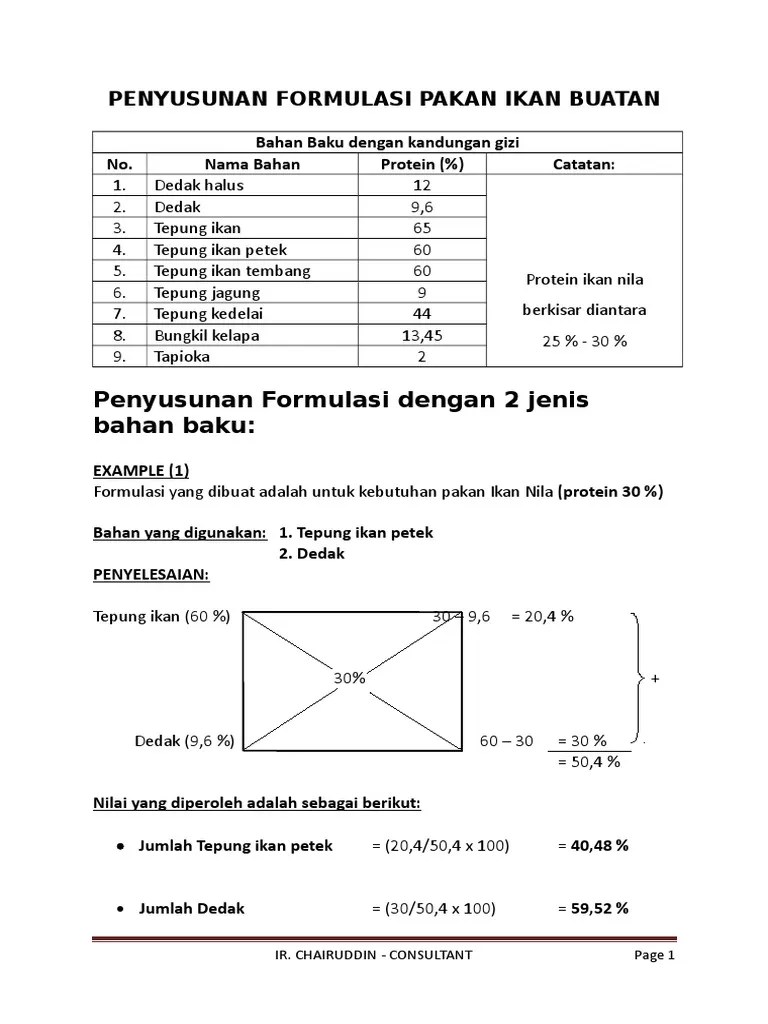 PENYUSUNAN FORMULASI PAKAN IKAN BUATAN

| Bahan Baku dengan kandungan gizi | | | |
|---|---|---|---|
| No. | Nama Bahan | Protein (%) | Catatan: |
| 1. | Dedak halus | 12 | Protein ikan nila berkisar diantara 25 % - 30 % |
| 2. | Dedak | 9,6 | |
| 3. | Tepung ikan | 65 | |
| 4. | Tepung ikan petek | 60 | |
| 5. | Tepung ikan tembang | 60 | |
| 6. | Tepung jagung | 9 | |
| 7. | Tepung kedelai | 44 | |
| 8. | Bungkil kelapa | 13,45 | |
| 9. | Tapioka | 2 | |

Penyusunan Formulasi dengan 2 jenis bahan baku:

EXAMPLE (1)
Formulasi yang dibuat adalah untuk kebutuhan pakan Ikan Nila (protein 30 %)

Bahan yang digunakan: 1. Tepung ikan petek
2. Dedak

PENYELESAIAN:

Tepung ikan (60 %) 30 – 9,6 = 20,4 %

30%

+

Dedak (9,6 %) 60 – 30 = 30 %
= 50,4 %

Nilai yang diperoleh adalah sebagai berikut:

• Jumlah Tepung ikan petek = (20,4/50,4 x 100) = 40,48 %

• Jumlah Dedak = (30/50,4 x 100) = 59,52 %

IR. CHAIRUDDIN - CONSULTANT Page 1